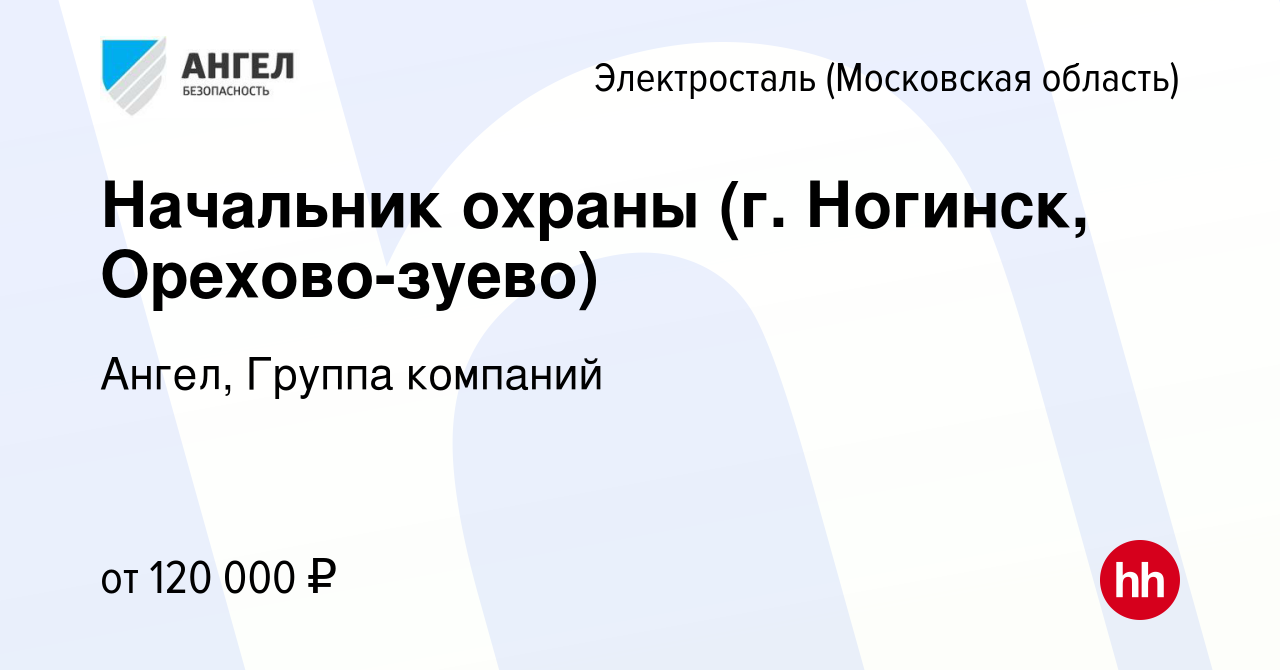 АНГЕЛ
БЕЗОПАСНОСТЬ

Электросталь (Московская область)

Начальник охраны (г. Ногинск, Орехово-зуево)

Ангел, Группа компаний

от 120 000 ₽

hh